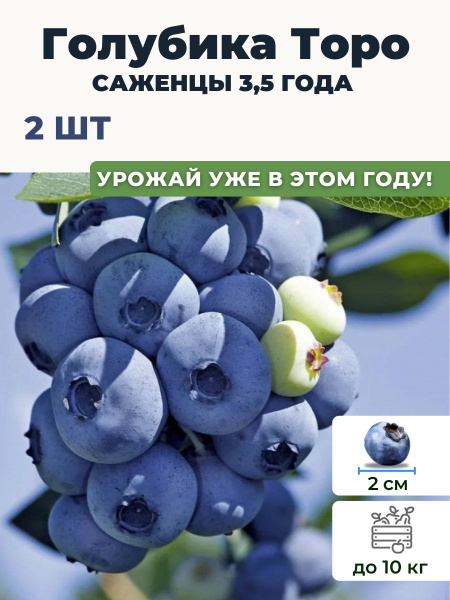 Голубика Торо
САЖЕНЦЫ 3,5 ГОДА

2 ШТ

УРОЖАЙ УЖЕ В ЭТОМ ГОДУ!

2 см

до 10 кг